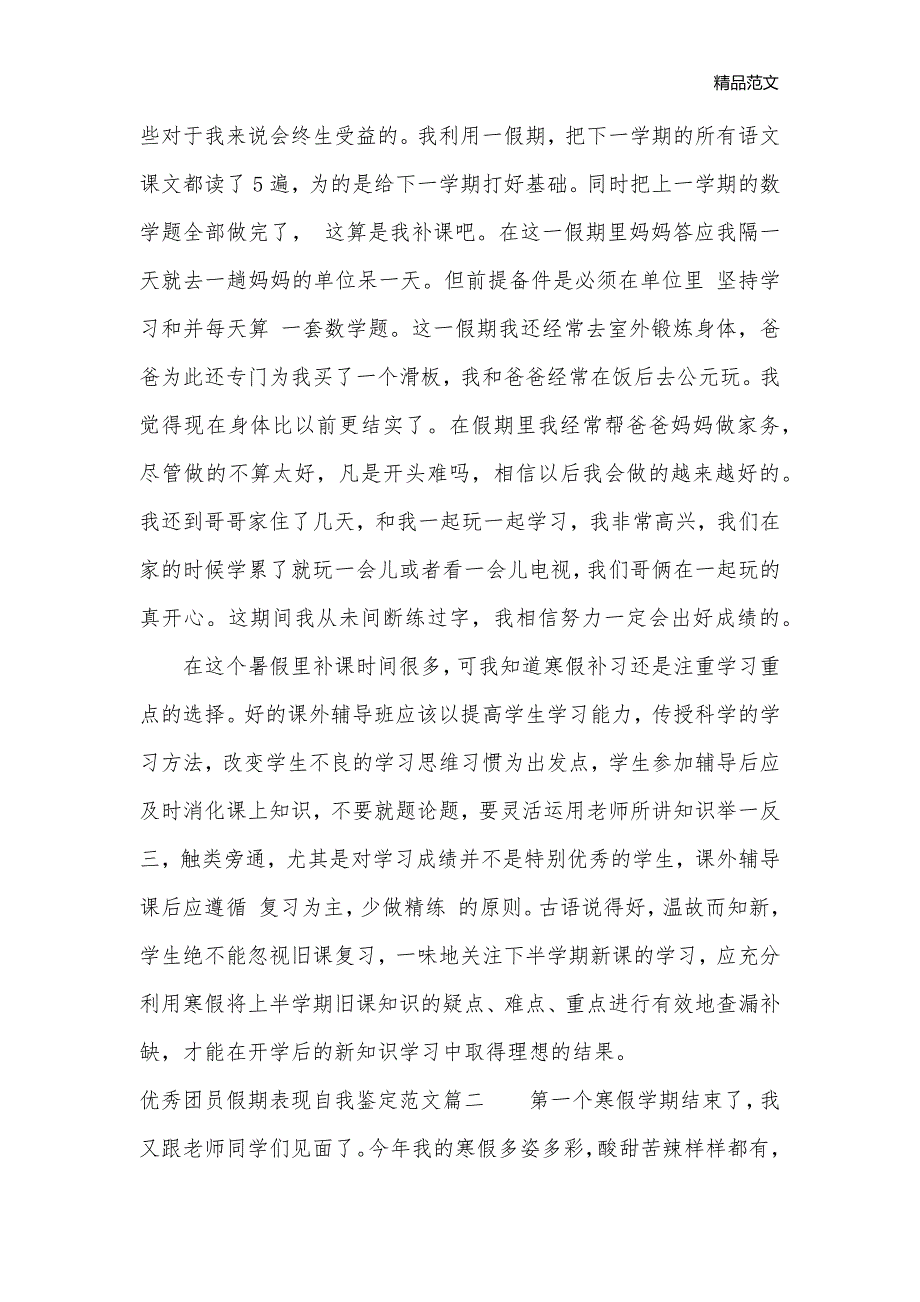 精品范文

些对于我来说会终生受益的。我利用一假期，把下一学期的所有语文课文都读了5遍，为的是给下一学期打好基础。同时把上一学期的数学题全部做完了， 这算是我补课吧。在这一假期里妈妈答应我隔一天就去一趟妈妈的单位呆一天。但前提备件是必须在单位里 坚持学习和并每天算 一套数学题。这一假期我还经常去室外锻炼身体，爸爸为此还专门为我买了一个滑板，我和爸爸经常在饭后去公元玩。我觉得现在身体比以前更结实了。在假期里我经常帮爸爸妈妈做家务，尽管做的不算太好，凡是开头难吗，相信以后我会做的越来越好的。我还到哥哥家住了几天，和我一起玩一起学习，我非常高兴，我们在家的时候学累了就玩一会儿或者看一会儿电视，我们哥俩在一起玩的真开心。这期间我从未间断练过字，我相信努力一定会出好成绩的。

在这个暑假里补课时间很多，可我知道寒假补习还是注重学习重点的选择。好的课外辅导班应该以提高学生学习能力，传授科学的学习方法，改变学生不良的学习思维习惯为出发点，学生参加辅导后应及时消化课上知识，不要就题论题，要灵活运用老师所讲知识举一反三，触类旁通，尤其是对学习成绩并不是特别优秀的学生，课外辅导课后应遵循 复习为主，少做精练 的原则。古语说得好，温故而知新，学生绝不能忽视旧课复习，一味地关注下半学期新课的学习，应充分利用寒假将上半学期旧课知识的疑点、难点、重点进行有效地查漏补缺，才能在开学后的新知识学习中取得理想的结果。

优秀团员假期表现自我鉴定范文篇二　　第一个寒假学期结束了，我又跟老师同学们见面了。今年我的寒假多姿多彩，酸甜苦辣样样都有，